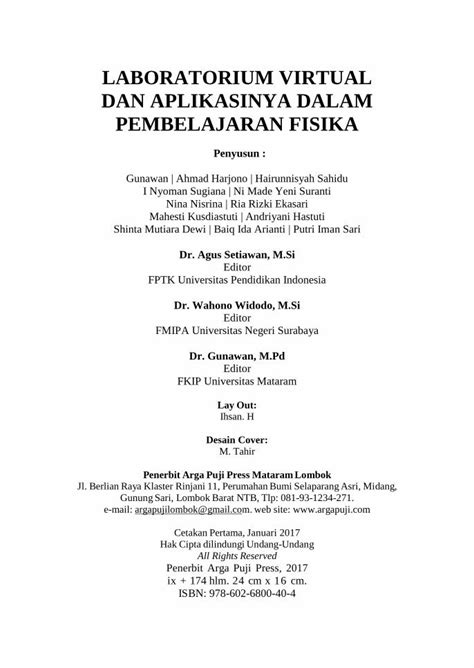 LABORATORIUM VIRTUAL DAN APLIKASINYA DALAM PEMBELAJARAN FISIKA

Penyusun :

Gunawan | Ahmad Harjono | Hairunnisyah Sahidu
I Nyoman Sugiana | Ni Made Yeni Suranti
Nina Nisrina | Ria Rizki Ekasari
Mahesti Kusdiastuti | Andriyani Hastuti
Shinta Mutiara Dewi | Baiq Ida Arianti | Putri Iman Sari

Dr. Agus Setiawan, M.Si
Editor
FPTK Universitas Pendidikan Indonesia

Dr. Wahono Widodo, M.Si
Editor
FMIPA Universitas Negeri Surabaya

Dr. Gunawan, M.Pd
Editor
FKIP Universitas Mataram

Lay Out:
Ihsan. H

Desain Cover:
M. Tahir

Penerbit Arga Puji Press Mataram Lombok
Jl. Berlian Raya Klaster Rinjani 11, Perumahan Bumi Selaparang Asri, Midang, Gunung Sari, Lombok Barat NTB, Tlp: 081-93-1234-271.
e-mail: argapujilombok@gmail.com. web site: www.argapuji.com

Cetakan Pertama, Januari 2017
Hak Cipta dilindungi Undang-Undang
All Rights Reserved
Penerbit Arga Puji Press, 2017
ix + 174 hlm. 24 cm x 16 cm.
ISBN: 978-602-6800-40-4